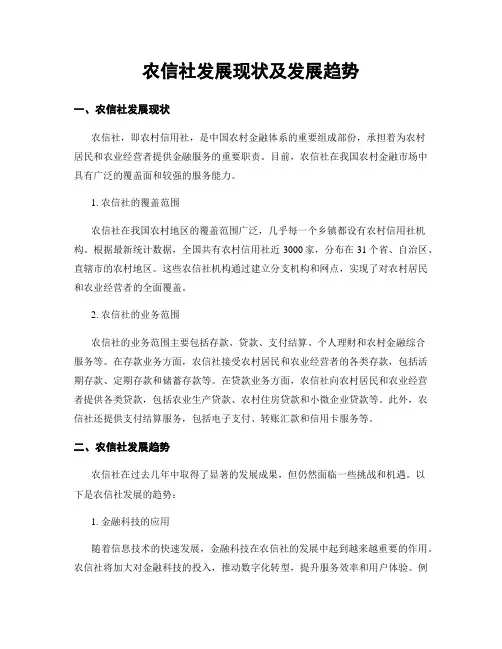 农信社发展现状及发展趋势

一、农信社发展现状

农信社，即农村信用社，是中国农村金融体系的重要组成部份，承担着为农村居民和农业经营者提供金融服务的重要职责。目前，农信社在我国农村金融市场中具有广泛的覆盖面和较强的服务能力。

1. 农信社的覆盖范围

农信社在我国农村地区的覆盖范围广泛，几乎每一个乡镇都设有农村信用社机构。根据最新统计数据，全国共有农村信用社近 3000 家，分布在 31 个省、自治区、直辖市的农村地区。这些农信社机构通过建立分支机构和网点，实现了对农村居民和农业经营者的全面覆盖。

2. 农信社的业务范围

农信社的业务范围主要包括存款、贷款、支付结算、个人理财和农村金融综合服务等。在存款业务方面，农信社接受农村居民和农业经营者的各类存款，包括活期存款、定期存款和储蓄存款等。在贷款业务方面，农信社向农村居民和农业经营者提供各类贷款，包括农业生产贷款、农村住房贷款和小微企业贷款等。此外，农信社还提供支付结算服务，包括电子支付、转账汇款和信用卡服务等。

二、农信社发展趋势

农信社在过去几年中取得了显著的发展成果，但仍然面临一些挑战和机遇。以下是农信社发展的趋势：

1. 金融科技的应用

随着信息技术的快速发展，金融科技在农信社的发展中起到越来越重要的作用。农信社将加大对金融科技的投入，推动数字化转型，提升服务效率和用户体验。例